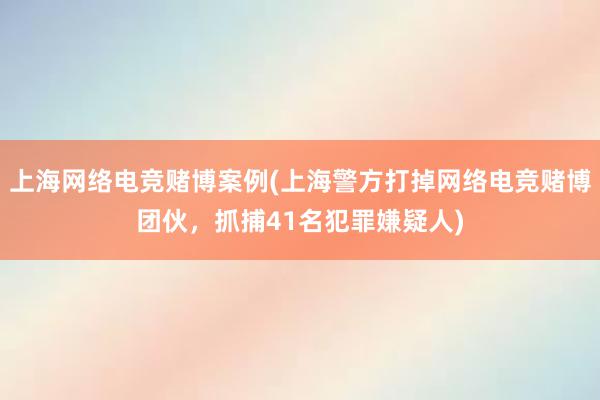 上海网络电竞赌博案例(上海警方打掉网络电竞赌博团伙，抓捕41名犯罪嫌疑人)